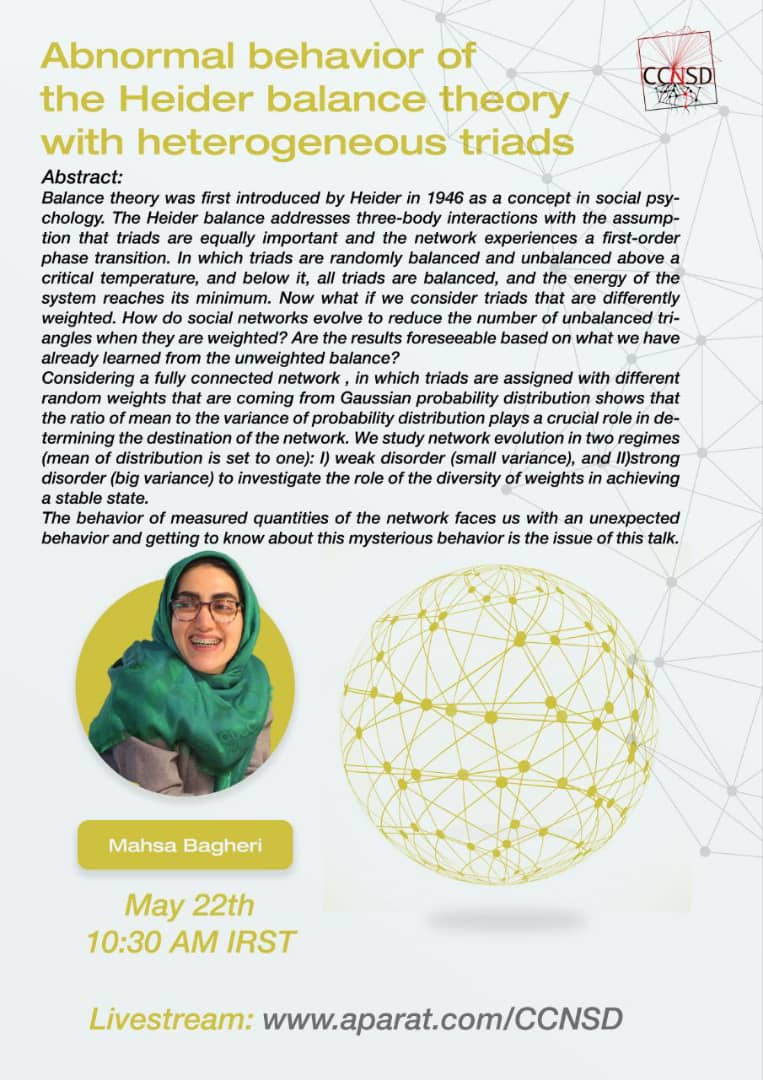 Abnormal behavior of the Heider balance theory with heterogeneous triads

CCNSD

Abstract:
Balance theory was first introduced by Heider in 1946 as a concept in social psychology. The Heider balance addresses three-body interactions with the assumption that triads are equally important and the network experiences a first-order phase transition. In which triads are randomly balanced and unbalanced above a critical temperature, and below it, all triads are balanced, and the energy of the system reaches its minimum. Now what if we consider triads that are differently weighted. How do social networks evolve to reduce the number of unbalanced triangles when they are weighted? Are the results foreseeable based on what we have already learned from the unweighted balance?
Considering a fully connected network , in which triads are assigned with different random weights that are coming from Gaussian probability distribution shows that the ratio of mean to the variance of probability distribution plays a crucial role in determining the destination of the network. We study network evolution in two regimes (mean of distribution is set to one): I) weak disorder (small variance), and II)strong disorder (big variance) to investigate the role of the diversity of weights in achieving a stable state.
The behavior of measured quantities of the network faces us with an unexpected behavior and getting to know about this mysterious behavior is the issue of this talk.

Mahsa Bagheri

May 22th
10:30 AM IRST

Livestream: www.aparat.com/CCNSD